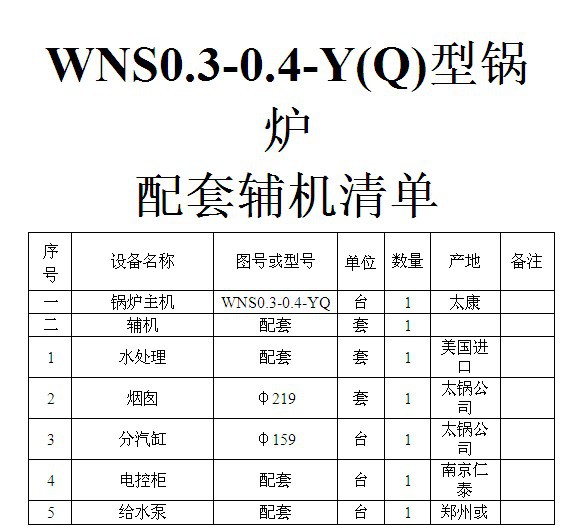 WNS0.3-0.4-Y(Q)型锅炉

配套辅机清单

| 序号 | 设备名称 | 图号或型号 | 单位 | 数量 | 产地 | 备注 |
|---|---|---|---|---|---|---|
| 一 | 锅炉主机 | WNS0.3-0.4-YQ | 台 | 1 | 太康 | |
| 二 | 辅机 | 配套 | 套 | 1 | | |
| 1 | 水处理 | 配套 | 套 | 1 | 美国进口 | |
| 2 | 烟囱 | Φ219 | 套 | 1 | 太锅公司 | |
| 3 | 分汽缸 | Φ159 | 台 | 1 | 太锅公司 | |
| 4 | 电控柜 | 配套 | 台 | 1 | 南京仁泰 | |
| 5 | 给水泵 | 配套 | 台 | 1 | 郑州或 | |